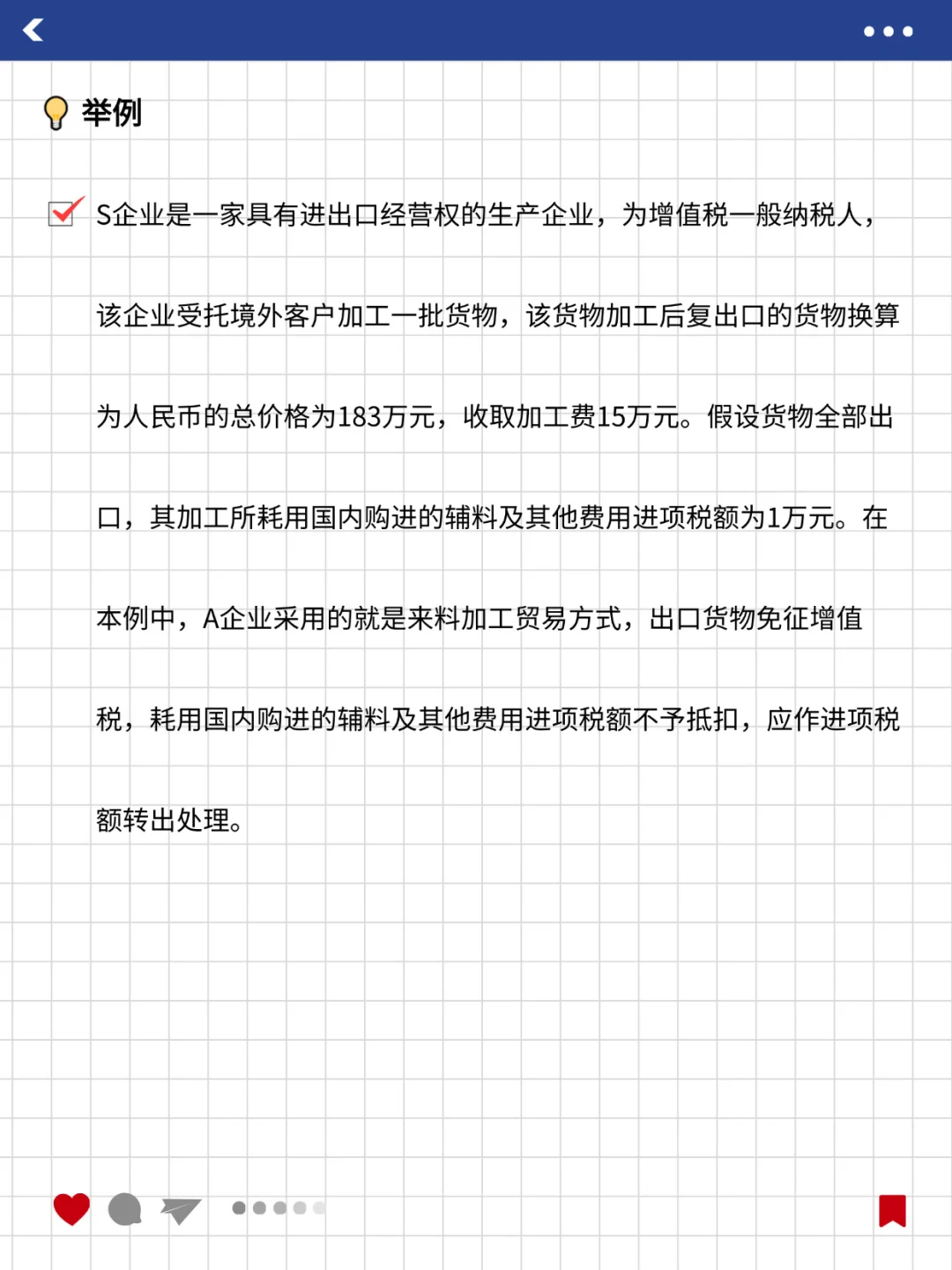 举例

S企业是一家具有进出口经营权的生产企业，为增值税一般纳税人，该企业受托境外客户加工一批货物，该货物加工后复出口的货物换算为人民币的总价格为183万元，收取加工费15万元。假设货物全部出口，其加工所耗用国内购进的辅料及其他费用进项税额为1万元。在本例中，A企业采用的就是来料加工贸易方式，出口货物免征增值税，耗用国内购进的辅料及其他费用进项税额不予抵扣，应作进项税额转出处理。